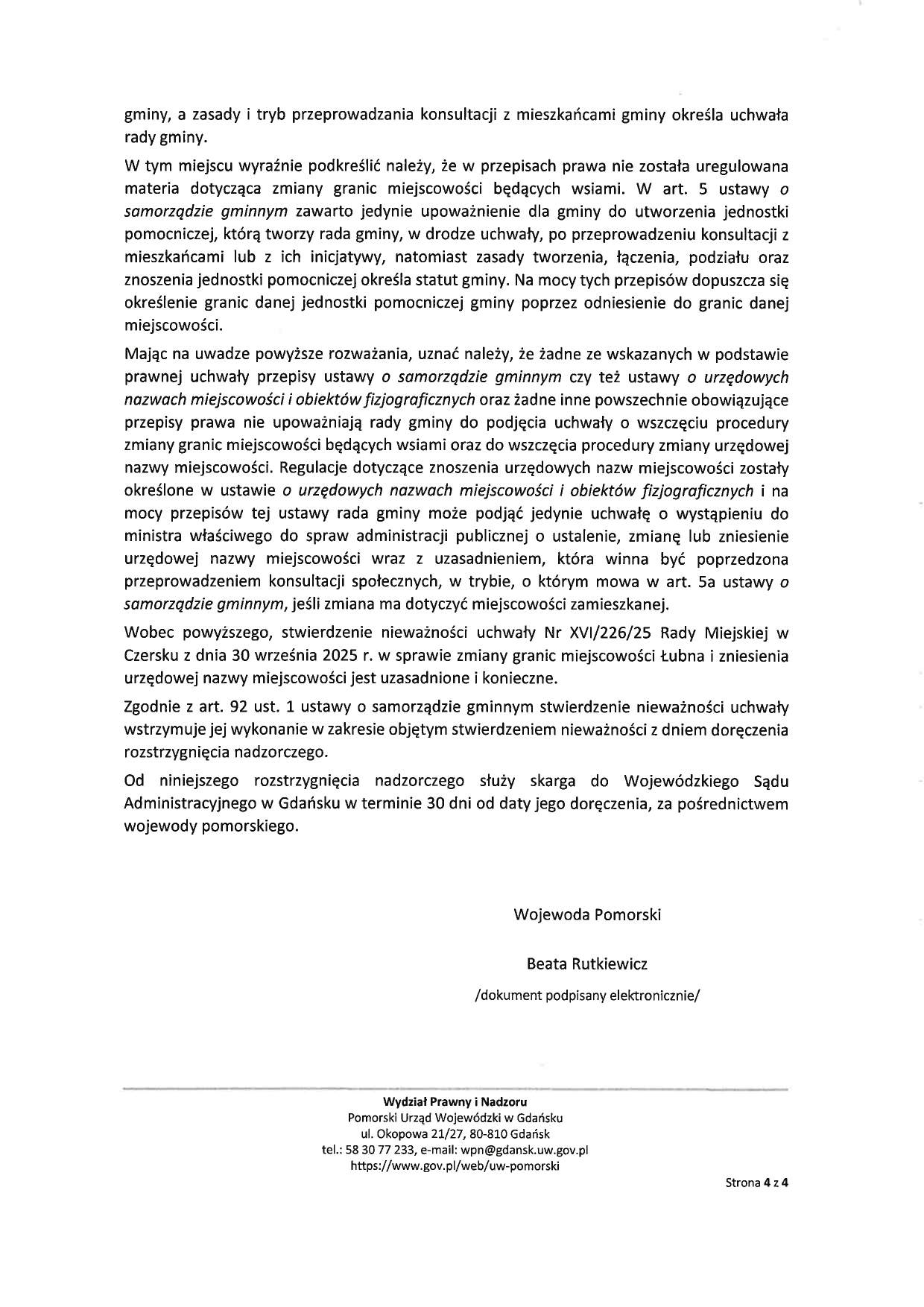 gminy, a zasady i tryb przeprowadzania konsultacji z mieszkańcami gminy określa uchwała rady gminy.

W tym miejscu wyraźnie podkreślić należy, że w przepisach prawa nie została uregulowana materia dotycząca zmiany granic miejscowości będących wsiami. W art. 5 ustawy o samorządzie gminnym zawarto jedynie upoważnienie dla gminy do utworzenia jednostki pomocniczej, którą tworzy rada gminy, w drodze uchwały, po przeprowadzeniu konsultacji z mieszkańcami lub z ich inicjatywy, natomiast zasady tworzenia, łączenia, podziału oraz znoszenia jednostki pomocniczej określa statut gminy. Na mocy tych przepisów dopuszcza się określenie granic danej jednostki pomocniczej gminy poprzez odniesienie do granic danej miejscowości.

Mając na uwadze powyższe rozważania, uznać należy, że żadne ze wskazanych w podstawie prawnej uchwały przepisy ustawy o samorządzie gminnym czy też ustawy o urzędowych nazwach miejscowości i obiektów fizjograficznych oraz żadne inne powszechnie obowiązujące przepisy prawa nie upoważniają rady gminy do podjęcia uchwały o wszczęciu procedury zmiany granic miejscowości będących wsiami oraz do wszczęcia procedury zmiany urzędowej nazwy miejscowości. Regulacje dotyczące znoszenia urzędowych nazw miejscowości zostały określone w ustawie o urzędowych nazwach miejscowości i obiektów fizjograficznych i na mocy przepisów tej ustawy rada gminy może podjąć jedynie uchwałę o wystąpieniu do ministra właściwego do spraw administracji publicznej o ustalenie, zmianę lub zniesienie urzędowej nazwy miejscowości wraz z uzasadnieniem, która winna być poprzedzona przeprowadzeniem konsultacji społecznych, w trybie, o którym mowa w art. 5a ustawy o samorządzie gminnym, jeśli zmiana ma dotyczyć miejscowości zamieszkanej.

Wobec powyższego, stwierdzenie nieważności uchwały Nr XVI/226/25 Rady Miejskiej w Czersku z dnia 30 września 2025 r. w sprawie zmiany granic miejscowości Łubna i zniesienia urzędowej nazwy miejscowości jest uzasadnione i konieczne.

Zgodnie z art. 92 ust. 1 ustawy o samorządzie gminnym stwierdzenie nieważności uchwały wstrzymuje jej wykonanie w zakresie objętym stwierdzeniem nieważności z dniem doręczenia rozstrzygnięcia nadzorczego.

Od niniejszego rozstrzygnięcia nadzorczego służy skarga do Wojewódzkiego Sądu Administracyjnego w Gdańsku w terminie 30 dni od daty jego doręczenia, za pośrednictwem wojewody pomorskiego.

Wojewoda Pomorski

Beata Rutkiewicz

/dokument podpisany elektronicznie/

Wydział Prawny i Nadzoru
Pomorski Urząd Wojewódzki w Gdańsku
ul. Okopowa 21/27, 80-810 Gdańsk
tel.: 58 30 77 233, e-mail: wpn@gdansk.uw.gov.pl
https://www.gov.pl/web/uw-pomorski

Strona 4 z 4